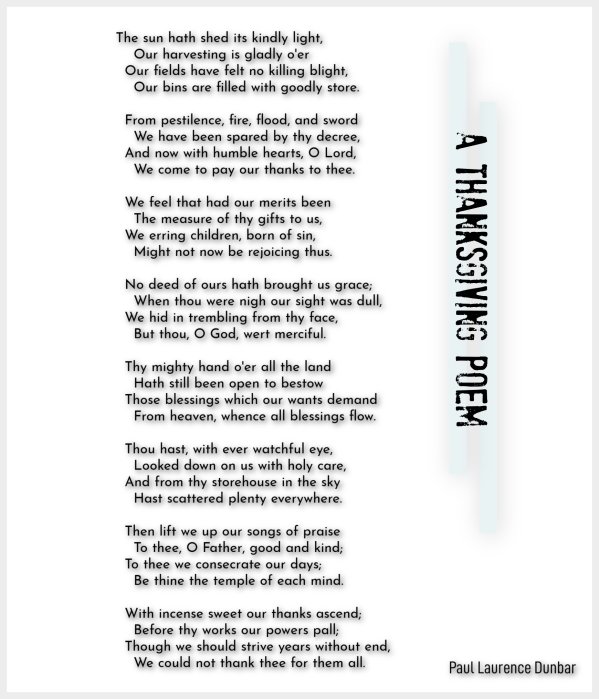 A THANKSGIVING POEM

The sun hath shed its kindly light,
Our harvesting is gladly o'er
Our fields have felt no killing blight,
Our bins are filled with goodly store.

From pestilence, fire, flood, and sword
We have been spared by thy decree,
And now with humble hearts, O Lord,
We come to pay our thanks to thee.

We feel that had our merits been
The measure of thy gifts to us,
We erring children, born of sin,
Might not now be rejoicing thus.

No deed of ours hath brought us grace;
When thou were nigh our sight was dull,
We hid in trembling from thy face,
But thou, O God, wert merciful.

Thy mighty hand o'er all the land
Hath still been open to bestow
Those blessings which our wants demand
From heaven, whence all blessings flow.

Thou hast, with ever watchful eye,
Looked down on us with holy care,
And from thy storehouse in the sky
Hast scattered plenty everywhere.

Then lift we up our songs of praise
To thee, O Father, good and kind;
To thee we consecrate our days;
Be thine the temple of each mind.

With incense sweet our thanks ascend;
Before thy works our powers pall;
Though we should strive years without end,
We could not thank thee for them all.

Paul Laurence Dunbar